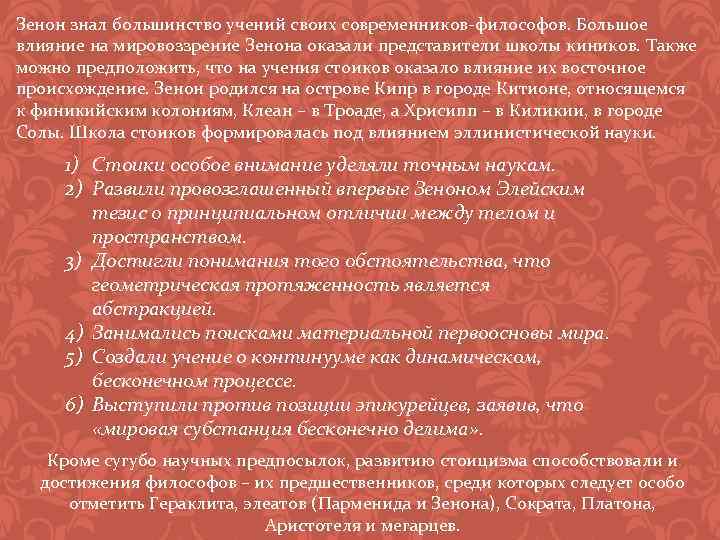 Зенон знал большинство учений своих современников-философов. Большое влияние на мировоззрение Зенона оказали представители школы киников. Также можно предположить, что на учения стоиков оказало влияние их восточное происхождение. Зенон родился на острове Кипр в городе Китионе, относящемся к финикийским колониям, Клеан – в Троаде, а Хрисипп – в Киликии, в городе Солы. Школа стоиков формировалась под влиянием эллинистической науки.

1) Стоики особое внимание уделяли точным наукам.
2) Развили провозглашенный впервые Зеноном Элейским тезис о принципиальном отличии между телом и пространством.
3) Достигли понимания того обстоятельства, что геометрическая протяженность является абстракцией.
4) Занимались поисками материальной первоосновы мира.
5) Создали учение о континууме как динамическом, бесконечном процессе.
6) Выступили против позиции эпикурейцев, заявив, что «мировая субстанция бесконечно делима».

Кроме сугубо научных предпосылок, развитию стоицизма способствовали и достижения философов – их предшественников, среди которых следует особо отметить Гераклита, элеатов (Парменида и Зенона), Сократа, Платона, Аристотеля и мегарцев.